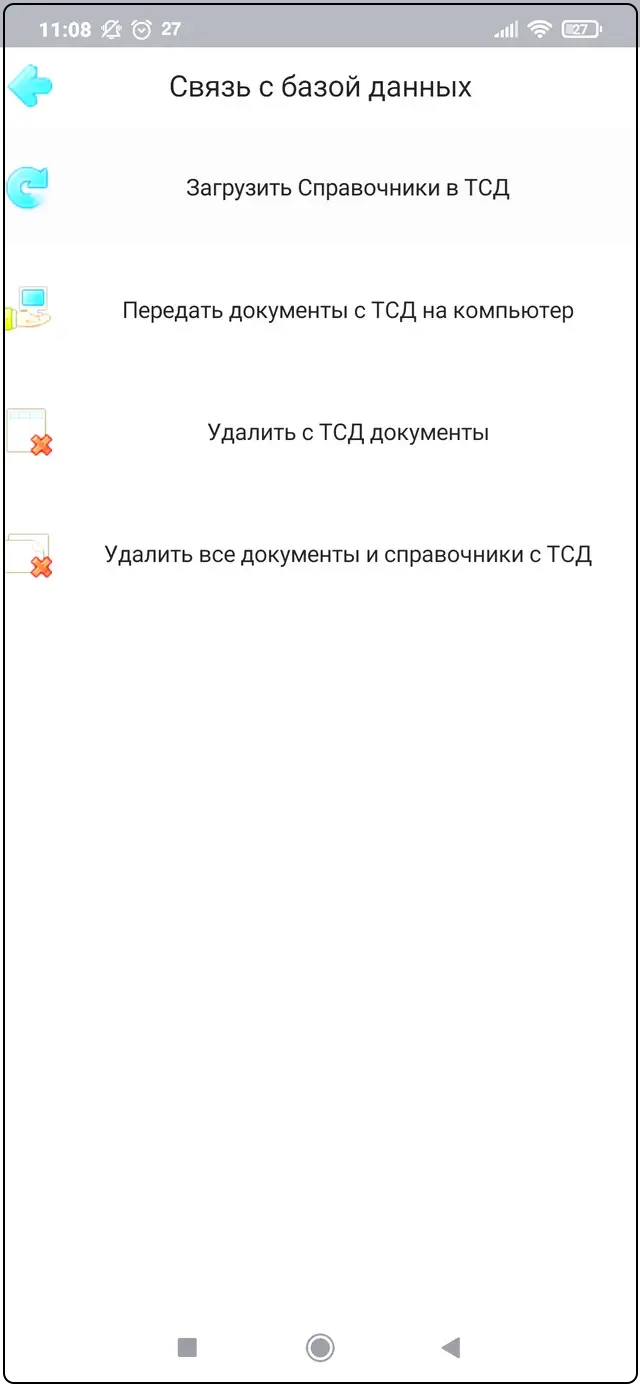 11:08 27 27

Связь с базой данных

Загрузить Справочники в ТСД

Передать документы с ТСД на компьютер

Удалить с ТСД документы

Удалить все документы и справочники с ТСД